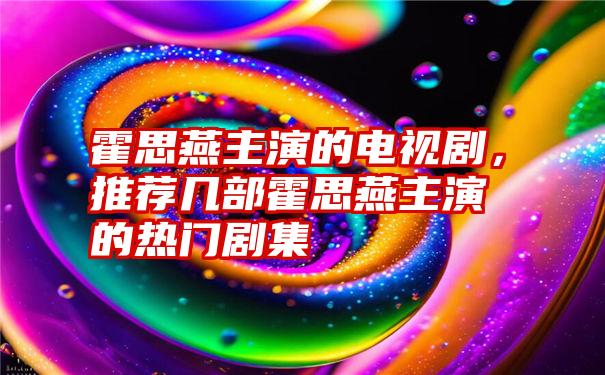 霍思燕主演的电视剧，推荐几部霍思燕主演的热门剧集